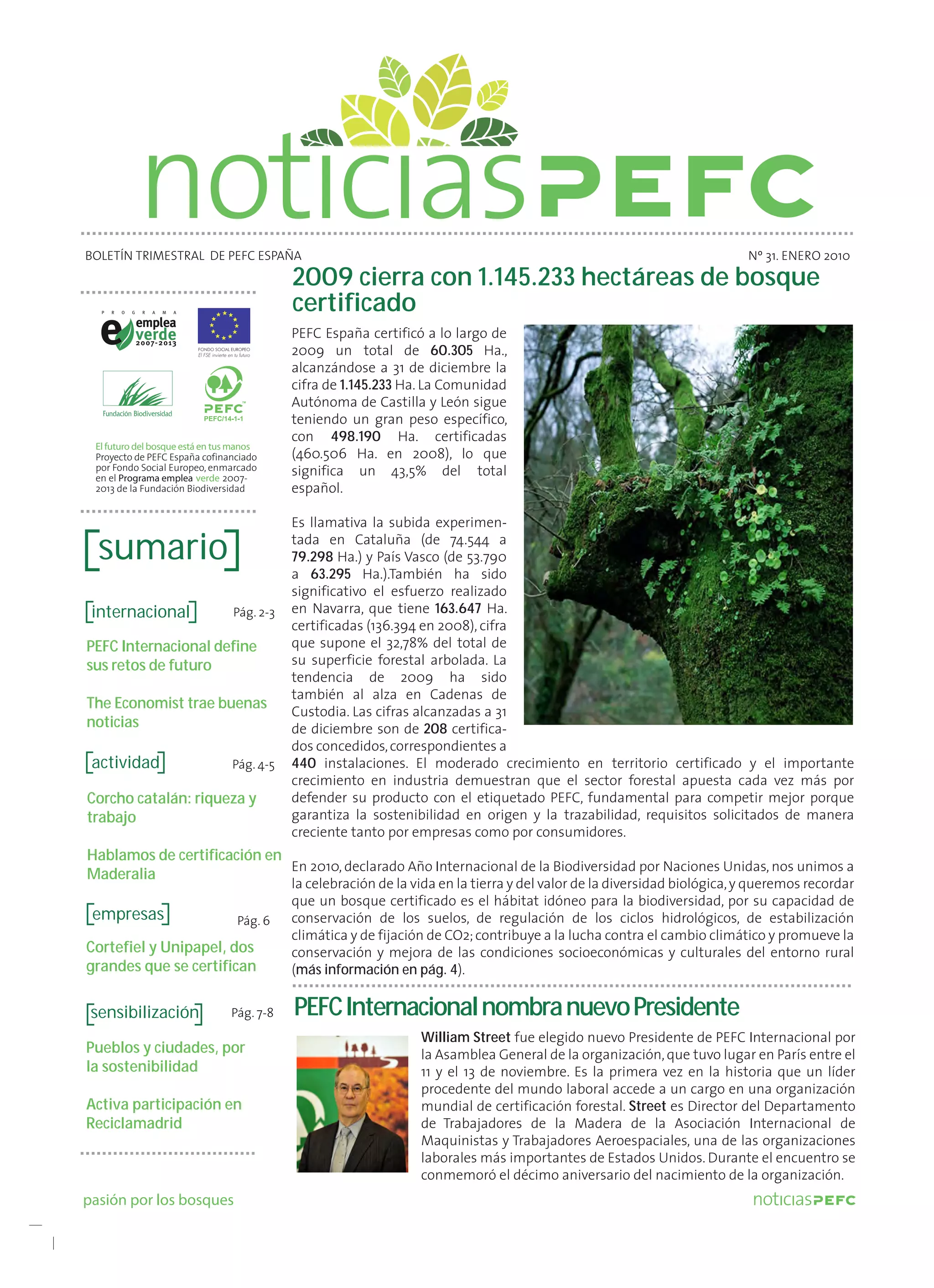 noticiasPEFC

BOLETÍN TRIMESTRAL DE PEFC ESPAÑA

Nº 31. ENERO 2010

PROGRAMA emplea verde 2007-2013

FONDO SOCIAL EUROPEO El FSE invierte en tu futuro

Fundación Biodiversidad

PEFC PEFC/14-1-1

El futuro del bosque está en tus manos
Proyecto de PEFC España cofinanciado por Fondo Social Europeo, enmarcado en el Programa emplea verde 2007-2013 de la Fundación Biodiversidad

[sumario]

[internacional] Pág. 2-3

PEFC Internacional define sus retos de futuro

The Economist trae buenas noticias

[actividad] Pág. 4-5

Corcho catalán: riqueza y trabajo

Hablamos de certificación en Maderalia

[empresas] Pág. 6

Cortefiel y Unipapel, dos grandes que se certifican

[sensibilización] Pág. 7-8

Pueblos y ciudades, por la sostenibilidad

Activa participación en Reciclamadrid

pasión por los bosques

2009 cierra con 1.145.233 hectáreas de bosque certificado

PEFC España certificó a lo largo de 2009 un total de 60.305 Ha., alcanzándose a 31 de diciembre la cifra de 1.145.233 Ha. La Comunidad Autónoma de Castilla y León sigue teniendo un gran peso específico, con 498.190 Ha. certificadas (460.506 Ha. en 2008), lo que significa un 43,5% del total español.

Es llamativa la subida experimentada en Cataluña (de 74.544 a 79.298 Ha.) y País Vasco (de 53.790 a 63.295 Ha.).También ha sido significativo el esfuerzo realizado en Navarra, que tiene 163.647 Ha. certificadas (136.394 en 2008), cifra que supone el 32,78% del total de su superficie forestal arbolada. La tendencia de 2009 ha sido también al alza en Cadenas de Custodia. Las cifras alcanzadas a 31 de diciembre son de 208 certificados concedidos, correspondientes a 440 instalaciones. El moderado crecimiento en territorio certificado y el importante crecimiento en industria demuestran que el sector forestal apuesta cada vez más por defender su producto con el etiquetado PEFC, fundamental para competir mejor porque garantiza la sostenibilidad en origen y la trazabilidad, requisitos solicitados de manera creciente tanto por empresas como por consumidores.

En 2010, declarado Año Internacional de la Biodiversidad por Naciones Unidas, nos unimos a la celebración de la vida en la tierra y del valor de la diversidad biológica, y queremos recordar que un bosque certificado es el hábitat idóneo para la biodiversidad, por su capacidad de conservación de los suelos, de regulación de los ciclos hidrológicos, de estabilización climática y de fijación de CO2; contribuye a la lucha contra el cambio climático y promueve la conservación y mejora de las condiciones socioeconómicas y culturales del entorno rural (más información en pág. 4).

PEFC Internacional nombra nuevo Presidente

William Street fue elegido nuevo Presidente de PEFC Internacional por la Asamblea General de la organización, que tuvo lugar en París entre el 11 y el 13 de noviembre. Es la primera vez en la historia que un líder procedente del mundo laboral accede a un cargo en una organización mundial de certificación forestal. Street es Director del Departamento de Trabajadores de la Madera de la Asociación Internacional de Maquinistas y Trabajadores Aeroespaciales, una de las organizaciones laborales más importantes de Estados Unidos. Durante el encuentro se conmemoró el décimo aniversario del nacimiento de la organización.

noticiasPEFC